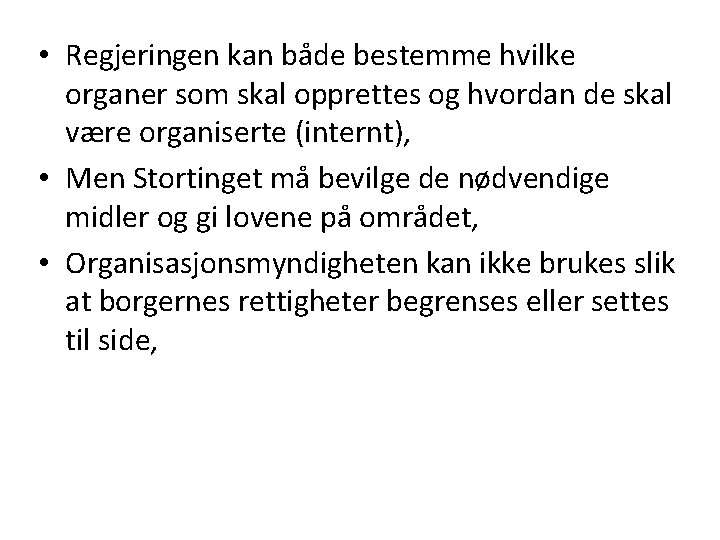 • Regjeringen kan både bestemme hvilke organer som skal opprettes og hvordan de skal være organiserte (internt),

• Men Stortinget må bevilge de nødvendige midler og gi lovene på området,

• Organisasjonsmyndigheten kan ikke brukes slik at borgernes rettigheter begrenses eller settes til side,